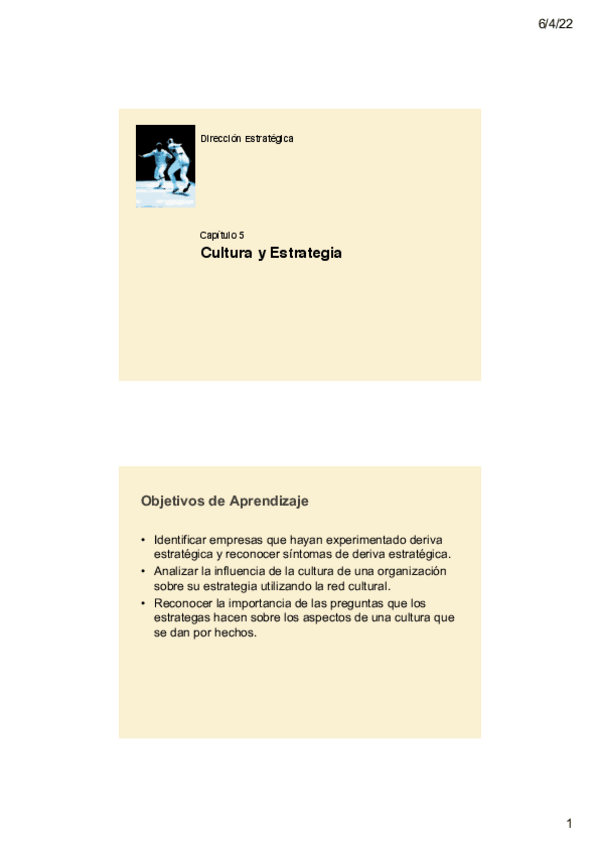 6/4/22

Dirección Estratégica

Capítulo 5

Cultura y Estrategia

Objetivos de Aprendizaje

• Identificar empresas que hayan experimentado deriva estratégica y reconocer síntomas de deriva estratégica.
• Analizar la influencia de la cultura de una organización sobre su estrategia utilizando la red cultural.
• Reconocer la importancia de las preguntas que los estrategas hacen sobre los aspectos de una cultura que se dan por hechos.

1